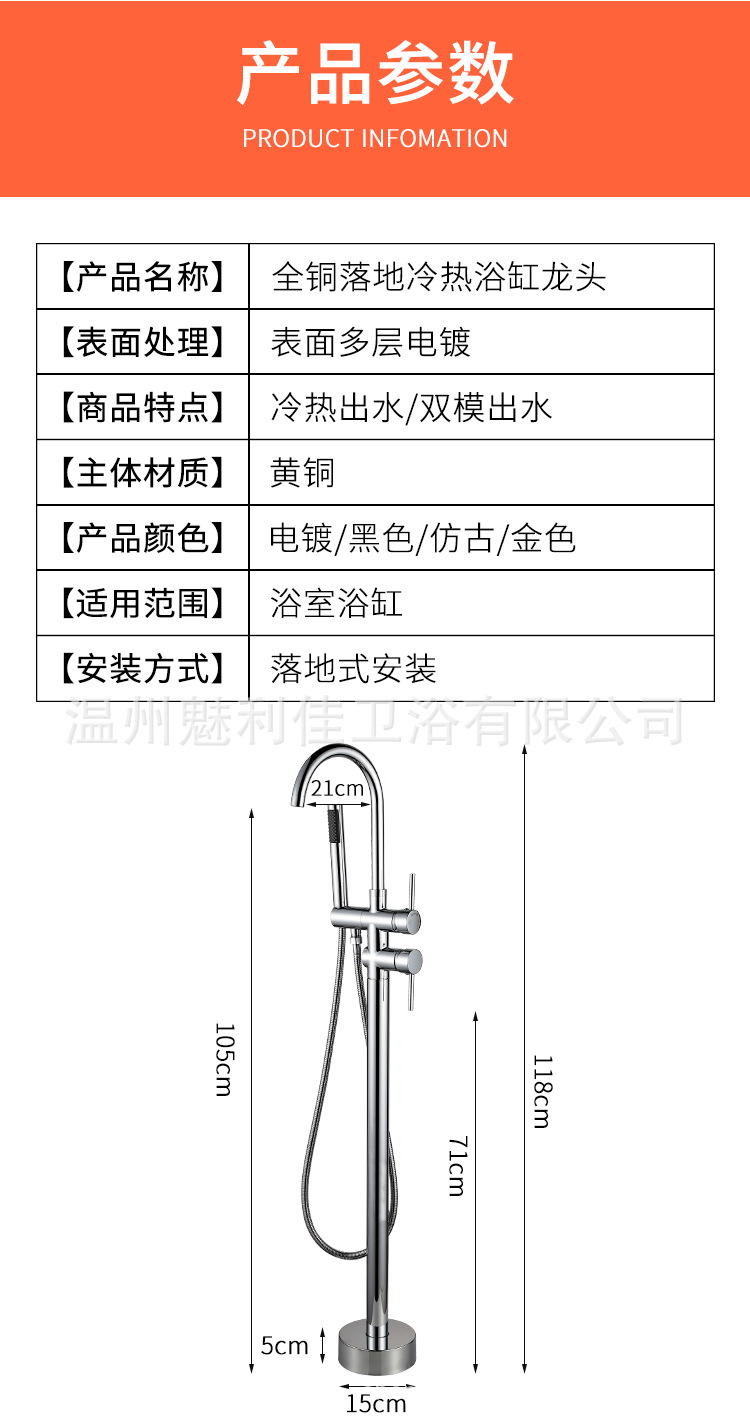 产品参数
PRODUCT INFOMATION

| 【产品名称】 | 全铜落地冷热浴缸龙头 |
|---|---|
| 【表面处理】 | 表面多层电镀 |
| 【商品特点】 | 冷热出水/双模出水 |
| 【主体材质】 | 黄铜 |
| 【产品颜色】 | 电镀/黑色/仿古/金色 |
| 【适用范围】 | 浴室浴缸 |
| 【安装方式】 | 落地式安装 |

温州魅利佳卫浴有限公司

21cm
105cm
118cm
71cm
5cm
15cm